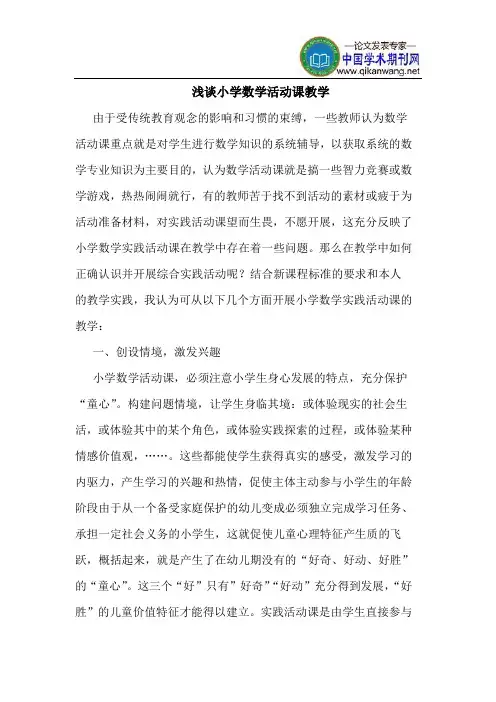 —论文发表专家—
中国学术期刊网
www.qikanwang.net

浅谈小学数学活动课教学

由于受传统教育观念的影响和习惯的束缚，一些教师认为数学活动课重点就是对学生进行数学知识的系统辅导，以获取系统的数学专业知识为主要目的，认为数学活动课就是搞一些智力竞赛或数学游戏，热热闹闹就行，有的教师苦于找不到活动的素材或疲于为活动准备材料，对实践活动课望而生畏，不愿开展，这充分反映了小学数学实践活动课在教学中存在着一些问题。那么在教学中如何正确认识并开展综合实践活动呢？结合新课程标准的要求和本人的教学实践，我认为可从以下几个方面开展小学数学实践活动课的教学：

一、创设情境，激发兴趣

小学数学活动课，必须注意小学生身心发展的特点，充分保护“童心”。构建问题情境，让学生身临其境：或体验现实的社会生活，或体验其中的某个角色，或体验实践探索的过程，或体验某种情感价值观，……。这些都能使学生获得真实的感受，激发学习的内驱力，产生学习的兴趣和热情，促使主体主动参与小学生的年龄阶段由于从一个备受家庭保护的幼儿变成必须独立完成学习任务、承担一定社会义务的小学生，这就促使儿童心理特征产生质的飞跃，概括起来，就是产生了在幼儿期没有的“好奇、好动、好胜”的“童心”。这三个“好”只有”好奇”“好动”充分得到发展，“好胜”的儿童价值特征才能得以建立。实践活动课是由学生直接参与